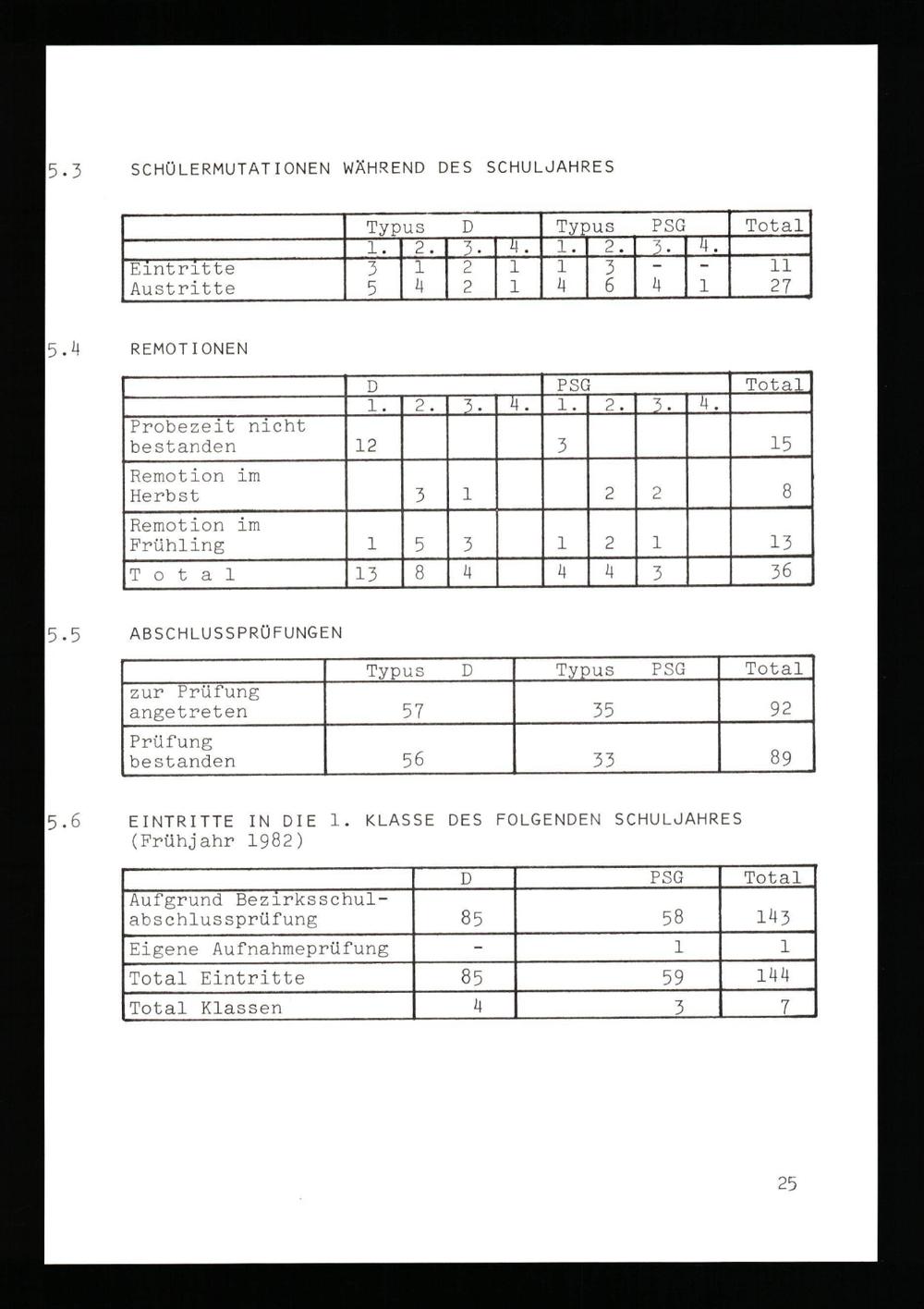 5.3 SCHÜLERMUTATIONEN WÄHREND DES SCHULJAHRES

| | Typus D | | | | Typus PSG | | | | Total |
|---|---|---|---|---|---|---|---|---|---|
| | 1. | 2. | 3. | 4. | 1. | 2. | 3. | 4. | |
| Eintritte | 3 | 1 | 2 | 1 | 1 | 3 | - | - | 11 |
| Austritte | 5 | 4 | 2 | 1 | 4 | 6 | 4 | 1 | 27 |

5.4 REMOTIONEN

| | D | | | | PSG | | | | Total |
|---|---|---|---|---|---|---|---|---|---|
| | 1. | 2. | 3. | 4. | 1. | 2. | 3. | 4. | |
| Probezeit nicht bestanden | 12 | | | | 3 | | | | 15 |
| Remotion im Herbst | | 3 | 1 | | | 2 | 2 | | 8 |
| Remotion im Frühling | 1 | 5 | 3 | | 1 | 2 | 1 | | 13 |
| T o t a l | 13 | 8 | 4 | | 4 | 4 | 3 | | 36 |

5.5 ABSCHLUSSPRÜFUNGEN

| | Typus D | Typus PSG | Total |
|---|---|---|---|
| zur Prüfung angetreten | 57 | 35 | 92 |
| Prüfung bestanden | 56 | 33 | 89 |

5.6 EINTRITTE IN DIE 1. KLASSE DES FOLGENDEN SCHULJAHRES (Frühjahr 1982)

| | D | PSG | Total |
|---|---|---|---|
| Aufgrund Bezirksschulabschlussprüfung | 85 | 58 | 143 |
| Eigene Aufnahmeprüfung | - | 1 | 1 |
| Total Eintritte | 85 | 59 | 144 |
| Total Klassen | 4 | 3 | 7 |

25